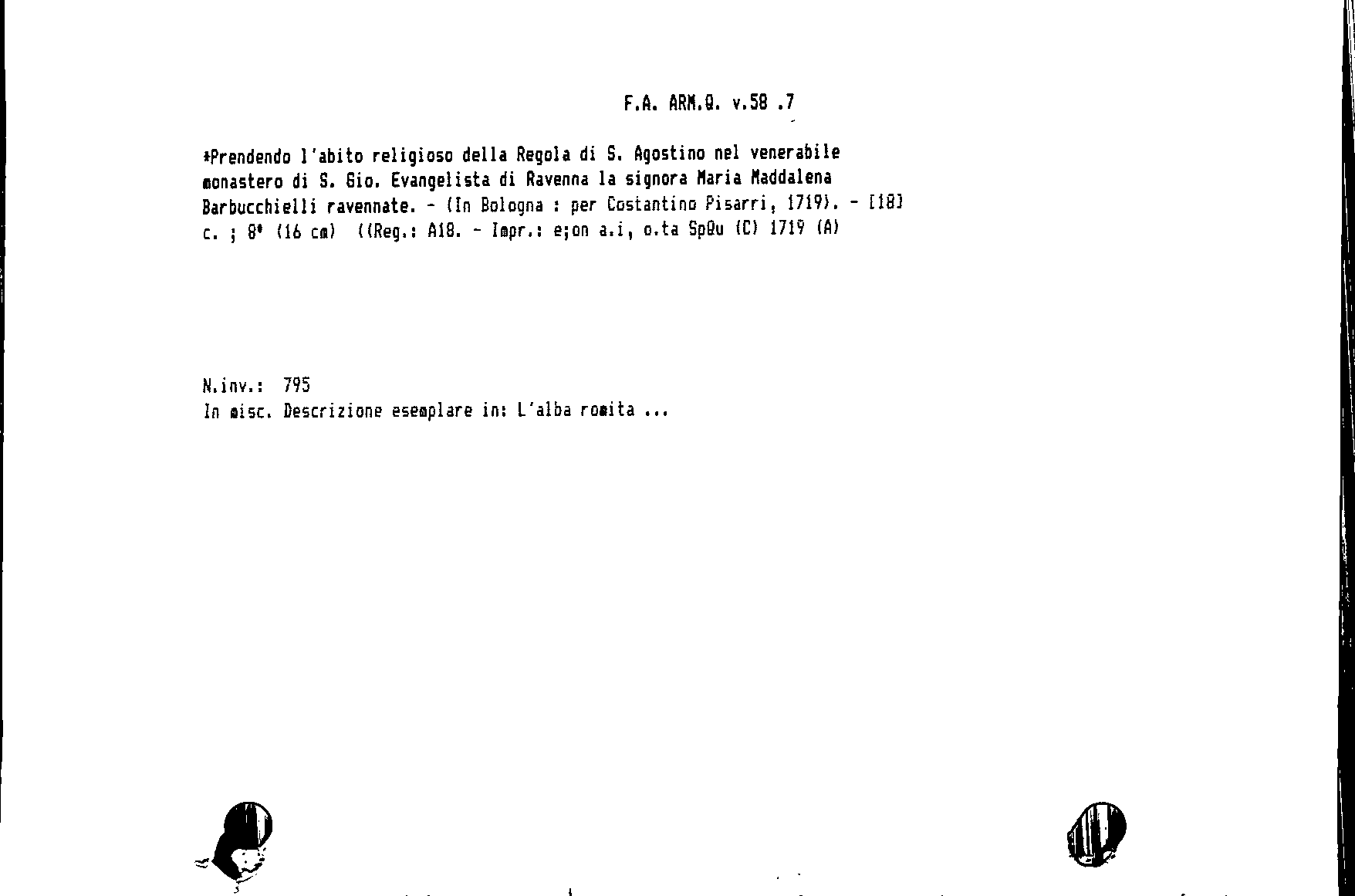 F.A. ARM.Q. v.58 .7

*Prendendo l'abito religioso della Regola di S. Agostino nel venerabile monastero di S. Gio. Evangelista di Ravenna la signora Maria Maddalena Barbucchielli ravennate. - (In Bologna : per Costantino Pisarri, 1719). - [18] c. ; 8° (16 cm) ((Reg.: A18. - Impr.: e;on a.i, o.ta SpQu (C) 1719 (A)

N.inv.: 795
In misc. Descrizione esemplare in: L'alba romita ...